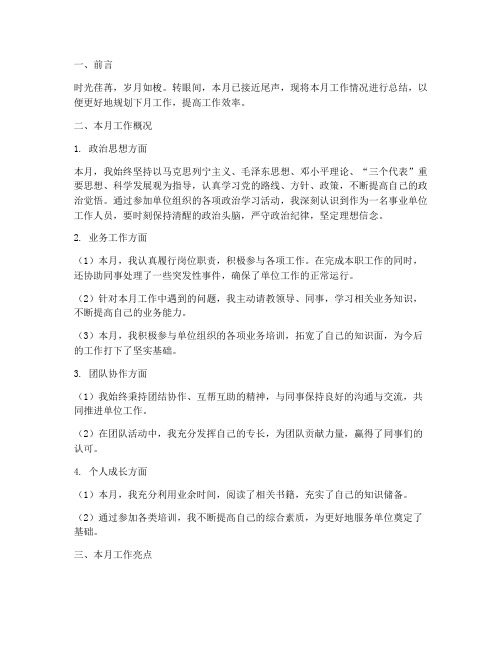 一、前言

时光荏苒，岁月如梭。转眼间，本月已接近尾声，现将本月工作情况进行总结，以便更好地规划下月工作，提高工作效率。

二、本月工作概况

1. 政治思想方面

本月，我始终坚持以马克思列宁主义、毛泽东思想、邓小平理论、“三个代表”重要思想、科学发展观为指导，认真学习党的路线、方针、政策，不断提高自己的政治觉悟。通过参加单位组织的各项政治学习活动，我深刻认识到作为一名事业单位工作人员，要时刻保持清醒的政治头脑，严守政治纪律，坚定理想信念。

2. 业务工作方面

（1）本月，我认真履行岗位职责，积极参与各项工作。在完成本职工作的同时，还协助同事处理了一些突发性事件，确保了单位工作的正常运行。

（2）针对本月工作中遇到的问题，我主动请教领导、同事，学习相关业务知识，不断提高自己的业务能力。

（3）本月，我积极参与单位组织的各项业务培训，拓宽了自己的知识面，为今后的工作打下了坚实基础。

3. 团队协作方面

（1）我始终秉持团结协作、互帮互助的精神，与同事保持良好的沟通与交流，共同推进单位工作。

（2）在团队活动中，我充分发挥自己的专长，为团队贡献力量，赢得了同事们的认可。

4. 个人成长方面

（1）本月，我充分利用业余时间，阅读了相关书籍，充实了自己的知识储备。

（2）通过参加各类培训，我不断提高自己的综合素质，为更好地服务单位奠定了基础。

三、本月工作亮点